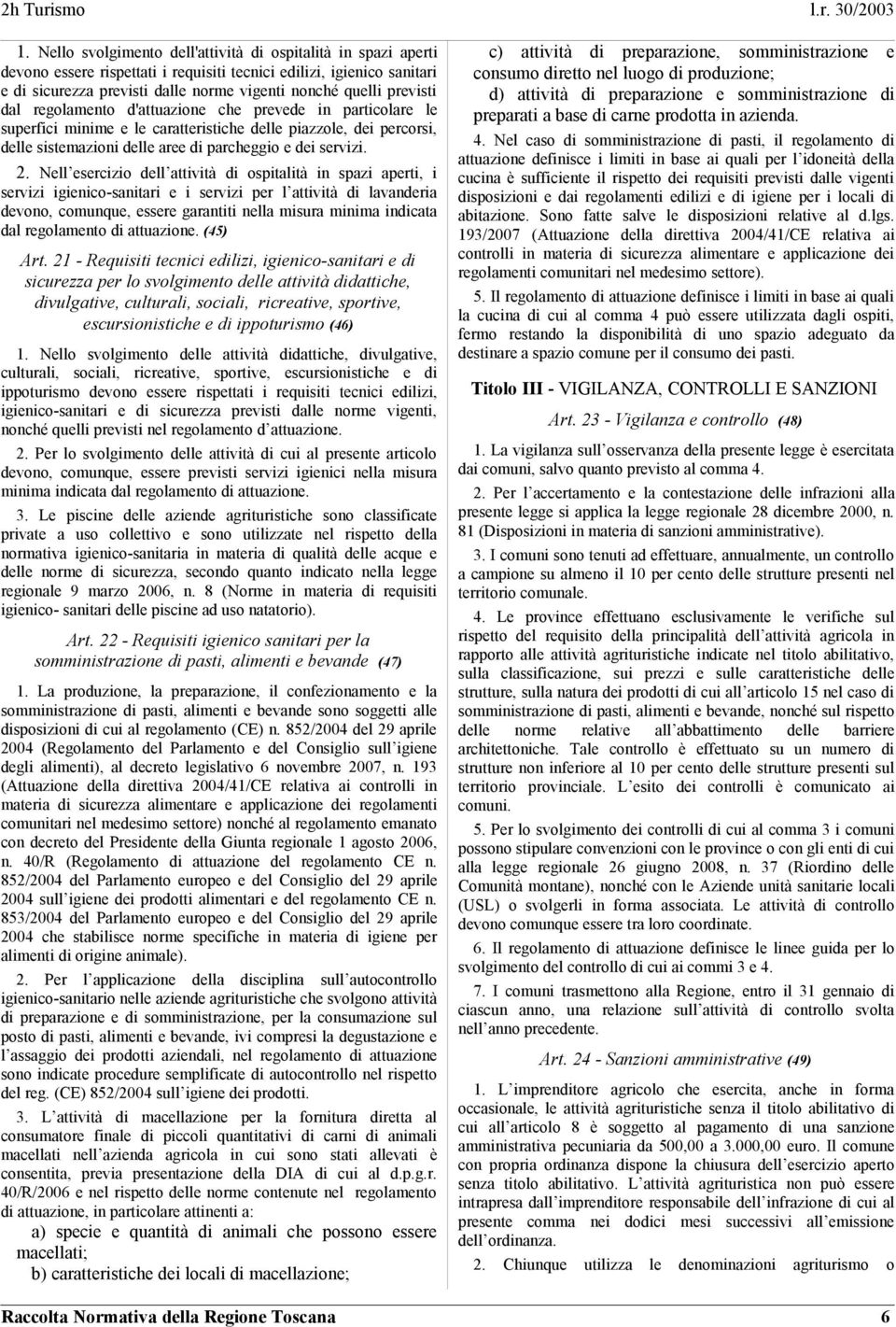 2h Turismo

l.r. 30/2003

1. Nello svolgimento dell'attività di ospitalità in spazi aperti devono essere rispettati i requisiti tecnici edilizi, igienico sanitari e di sicurezza previsti dalle norme vigenti nonché quelli previsti dal regolamento d'attuazione che prevede in particolare le superfici minime e le caratteristiche delle piazzole, dei percorsi, delle sistemazioni delle aree di parcheggio e dei servizi.

2. Nell esercizio dell attività di ospitalità in spazi aperti, i servizi igienico-sanitari e i servizi per l attività di lavanderia devono, comunque, essere garantiti nella misura minima indicata dal regolamento di attuazione. (45)

Art. 21 - Requisiti tecnici edilizi, igienico-sanitari e di sicurezza per lo svolgimento delle attività didattiche, divulgative, culturali, sociali, ricreative, sportive, escursionistiche e di ippoturismo (46)

1. Nello svolgimento delle attività didattiche, divulgative, culturali, sociali, ricreative, sportive, escursionistiche e di ippoturismo devono essere rispettati i requisiti tecnici edilizi, igienico-sanitari e di sicurezza previsti dalle norme vigenti, nonché quelli previsti nel regolamento d attuazione.

2. Per lo svolgimento delle attività di cui al presente articolo devono, comunque, essere previsti servizi igienici nella misura minima indicata dal regolamento di attuazione.

3. Le piscine delle aziende agrituristiche sono classificate private a uso collettivo e sono utilizzate nel rispetto della normativa igienico-sanitaria in materia di qualità delle acque e delle norme di sicurezza, secondo quanto indicato nella legge regionale 9 marzo 2006, n. 8 (Norme in materia di requisiti igienico- sanitari delle piscine ad uso natatorio).

Art. 22 - Requisiti igienico sanitari per la somministrazione di pasti, alimenti e bevande (47)

1. La produzione, la preparazione, il confezionamento e la somministrazione di pasti, alimenti e bevande sono soggette alle disposizioni di cui al regolamento (CE) n. 852/2004 del 29 aprile 2004 (Regolamento del Parlamento e del Consiglio sull igiene degli alimenti), al decreto legislativo 6 novembre 2007, n. 193 (Attuazione della direttiva 2004/41/CE relativa ai controlli in materia di sicurezza alimentare e applicazione dei regolamenti comunitari nel medesimo settore) nonché al regolamento emanato con decreto del Presidente della Giunta regionale 1 agosto 2006, n. 40/R (Regolamento di attuazione del regolamento CE n. 852/2004 del Parlamento europeo e del Consiglio del 29 aprile 2004 sull igiene dei prodotti alimentari e del regolamento CE n. 853/2004 del Parlamento europeo e del Consiglio del 29 aprile 2004 che stabilisce norme specifiche in materia di igiene per alimenti di origine animale).

2. Per l applicazione della disciplina sull autocontrollo igienico-sanitario nelle aziende agrituristiche che svolgono attività di preparazione e di somministrazione, per la consumazione sul posto di pasti, alimenti e bevande, ivi compresi la degustazione e l assaggio dei prodotti aziendali, nel regolamento di attuazione sono indicate procedure semplificate di autocontrollo nel rispetto del reg. (CE) 852/2004 sull igiene dei prodotti.

3. L attività di macellazione per la fornitura diretta al consumatore finale di piccoli quantitativi di carni di animali macellati nell azienda agricola in cui sono stati allevati è consentita, previa presentazione della DIA di cui al d.p.g.r. 40/R/2006 e nel rispetto delle norme contenute nel regolamento di attuazione, in particolare attinenti a:

a) specie e quantità di animali che possono essere macellati;

b) caratteristiche dei locali di macellazione;

c) attività di preparazione, somministrazione e consumo diretto nel luogo di produzione;

d) attività di preparazione e somministrazione di preparati a base di carne prodotta in azienda.

4. Nel caso di somministrazione di pasti, il regolamento di attuazione definisce i limiti in base ai quali per l idoneità della cucina è sufficiente il rispetto dei requisiti previsti dalle vigenti disposizioni e dai regolamenti edilizi e di igiene per i locali di abitazione. Sono fatte salve le disposizioni relative al d.lgs. 193/2007 (Attuazione della direttiva 2004/41/CE relativa ai controlli in materia di sicurezza alimentare e applicazione dei regolamenti comunitari nel medesimo settore).

5. Il regolamento di attuazione definisce i limiti in base ai quali la cucina di cui al comma 4 può essere utilizzata dagli ospiti, fermo restando la disponibilità di uno spazio adeguato da destinare a spazio comune per il consumo dei pasti.

Titolo III - VIGILANZA, CONTROLLI E SANZIONI

Art. 23 - Vigilanza e controllo (48)

1. La vigilanza sull osservanza della presente legge è esercitata dai comuni, salvo quanto previsto al comma 4.

2. Per l accertamento e la contestazione delle infrazioni alla presente legge si applica la legge regionale 28 dicembre 2000, n. 81 (Disposizioni in materia di sanzioni amministrative).

3. I comuni sono tenuti ad effettuare, annualmente, un controllo a campione su almeno il 10 per cento delle strutture presenti nel territorio comunale.

4. Le province effettuano esclusivamente le verifiche sul rispetto del requisito della principalità dell attività agricola in rapporto alle attività agrituristiche indicate nel titolo abilitativo, sulla classificazione, sui prezzi e sulle caratteristiche delle strutture, sulla natura dei prodotti di cui all articolo 15 nel caso di somministrazione di pasti, alimenti e bevande, nonché sul rispetto delle norme relative all abbattimento delle barriere architettoniche. Tale controllo è effettuato su un numero di strutture non inferiore al 10 per cento delle strutture presenti sul territorio provinciale. L esito dei controlli è comunicato ai comuni.

5. Per lo svolgimento dei controlli di cui al comma 3 i comuni possono stipulare convenzioni con le province o con gli enti di cui alla legge regionale 26 giugno 2008, n. 37 (Riordino delle Comunità montane), nonché con le Aziende unità sanitarie locali (USL) o svolgerli in forma associata. Le attività di controllo devono comunque essere tra loro coordinate.

6. Il regolamento di attuazione definisce le linee guida per lo svolgimento del controllo di cui ai commi 3 e 4.

7. I comuni trasmettono alla Regione, entro il 31 gennaio di ciascun anno, una relazione sull attività di controllo svolta nell anno precedente.

Art. 24 - Sanzioni amministrative (49)

1. L imprenditore agricolo che esercita, anche in forma occasionale, le attività agrituristiche senza il titolo abilitativo di cui all articolo 8 è soggetto al pagamento di una sanzione amministrativa pecuniaria da 500,00 a 3.000,00 euro. Il comune con propria ordinanza dispone la chiusura dell esercizio aperto senza titolo abilitativo. L attività agrituristica non può essere intrapresa dall imprenditore responsabile dell infrazione di cui al presente comma nei dodici mesi successivi all emissione dell ordinanza.

2. Chiunque utilizza le denominazioni agriturismo o

Raccolta Normativa della Regione Toscana

6